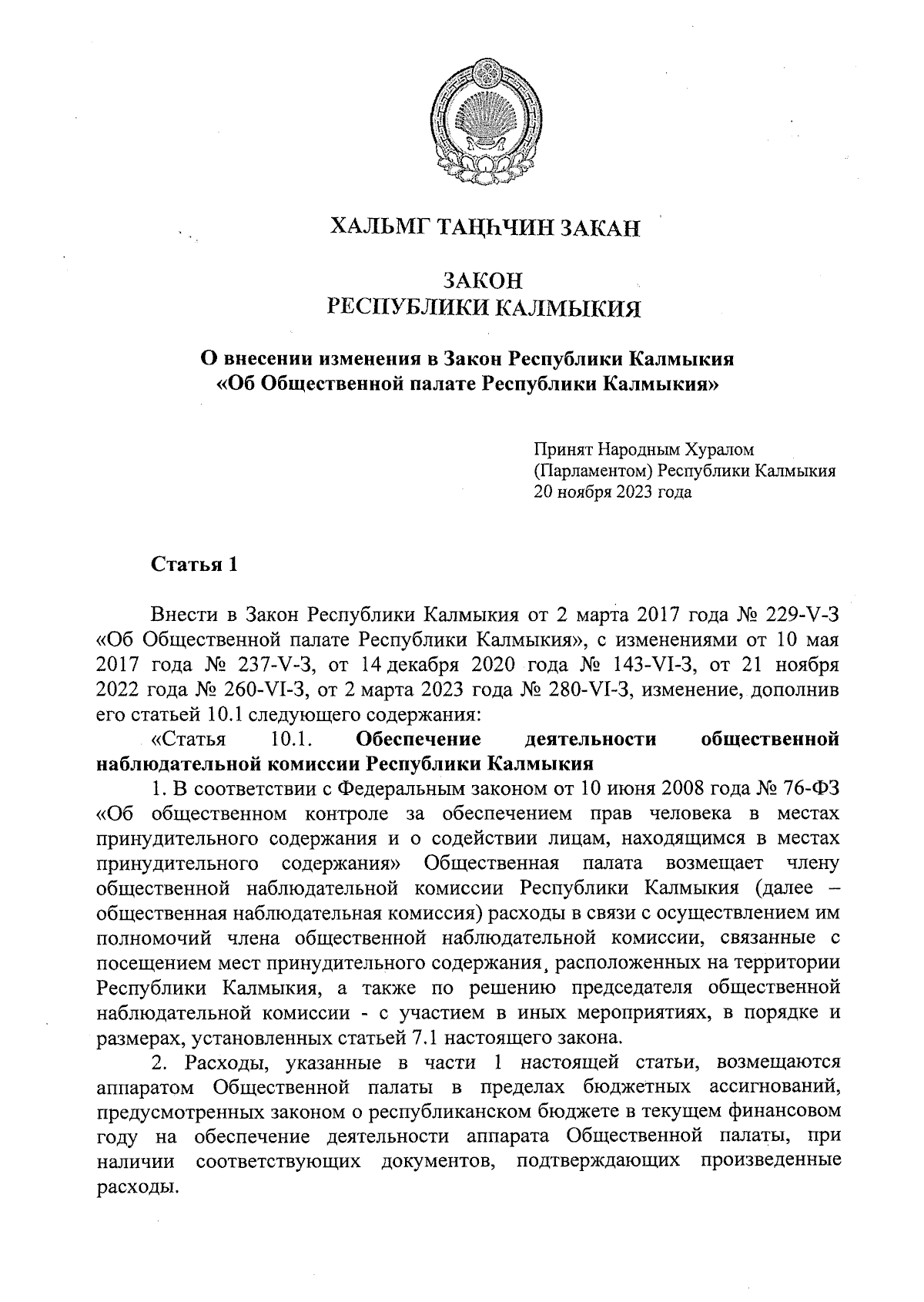 ХАЛЬМГ ТАҢҺЧИН ЗАКАН

ЗАКОН
РЕСПУБЛИКИ КАЛМЫКИЯ

О внесении изменения в Закон Республики Калмыкия «Об Общественной палате Республики Калмыкия»

Принят Народным Хуралом (Парламентом) Республики Калмыкия 20 ноября 2023 года

Статья 1

Внести в Закон Республики Калмыкия от 2 марта 2017 года № 229-V-З «Об Общественной палате Республики Калмыкия», с изменениями от 10 мая 2017 года № 237-V-З, от 14 декабря 2020 года № 143-VI-З, от 21 ноября 2022 года № 260-VI-З, от 2 марта 2023 года № 280-VI-З, изменение, дополнив его статьей 10.1 следующего содержания:

«Статья 10.1. Обеспечение деятельности общественной наблюдательной комиссии Республики Калмыкия

1. В соответствии с Федеральным законом от 10 июня 2008 года № 76-ФЗ «Об общественном контроле за обеспечением прав человека в местах принудительного содержания и о содействии лицам, находящимся в местах принудительного содержания» Общественная палата возмещает члену общественной наблюдательной комиссии Республики Калмыкия (далее – общественная наблюдательная комиссия) расходы в связи с осуществлением им полномочий члена общественной наблюдательной комиссии, связанные с посещением мест принудительного содержания, расположенных на территории Республики Калмыкия, а также по решению председателя общественной наблюдательной комиссии - с участием в иных мероприятиях, в порядке и размерах, установленных статьей 7.1 настоящего закона.

2. Расходы, указанные в части 1 настоящей статьи, возмещаются аппаратом Общественной палаты в пределах бюджетных ассигнований, предусмотренных законом о республиканском бюджете в текущем финансовом году на обеспечение деятельности аппарата Общественной палаты, при наличии соответствующих документов, подтверждающих произведенные расходы.